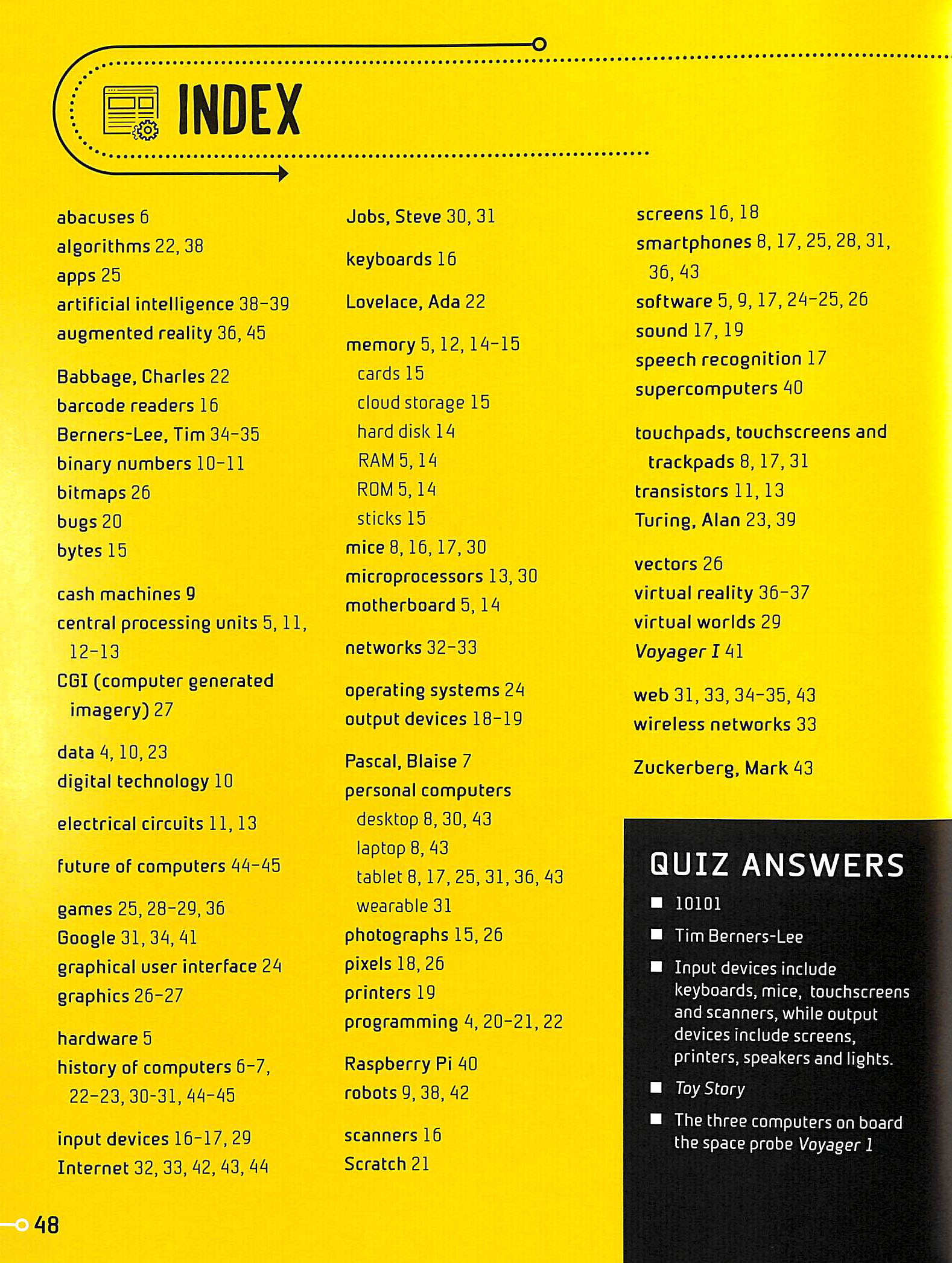 INDEX

abacuses 6
algorithms 22, 38
apps 25
artificial intelligence 38–39
augmented reality 36, 45

Babbage, Charles 22
barcode readers 16
Berners-Lee, Tim 34–35
binary numbers 10–11
bitmaps 26
bugs 20
bytes 15

cash machines 9
central processing units 5, 11, 12–13
CGI (computer generated imagery) 27

data 4, 10, 23
digital technology 10

electrical circuits 11, 13

future of computers 44–45

games 25, 28–29, 36
Google 31, 34, 41
graphical user interface 24
graphics 26–27

hardware 5
history of computers 6–7, 22–23, 30–31, 44–45

input devices 16–17, 29
Internet 32, 33, 42, 43, 44

Jobs, Steve 30, 31

keyboards 16

Lovelace, Ada 22

memory 5, 12, 14–15
cards 15
cloud storage 15
hard disk 14
RAM 5, 14
ROM 5, 14
sticks 15
mice 8, 16, 17, 30
microprocessors 13, 30
motherboard 5, 14

networks 32–33

operating systems 24
output devices 18–19

Pascal, Blaise 7
personal computers
desktop 8, 30, 43
laptop 8, 43
tablet 8, 17, 25, 31, 36, 43
wearable 31
photographs 15, 26
pixels 18, 26
printers 19
programming 4, 20–21, 22

Raspberry Pi 40
robots 9, 38, 42

scanners 16
Scratch 21

screens 16, 18
smartphones 8, 17, 25, 28, 31, 36, 43
software 5, 9, 17, 24–25, 26
sound 17, 19
speech recognition 17
supercomputers 40

touchpads, touchscreens and trackpads 8, 17, 31
transistors 11, 13
Turing, Alan 23, 39

vectors 26
virtual reality 36–37
virtual worlds 29
Voyager I 41

web 31, 33, 34–35, 43
wireless networks 33

Zuckerberg, Mark 43

QUIZ ANSWERS
■ 10101
■ Tim Berners-Lee
■ Input devices include keyboards, mice, touchscreens and scanners, while output devices include screens, printers, speakers and lights.
■ Toy Story
■ The three computers on board the space probe Voyager 1

48